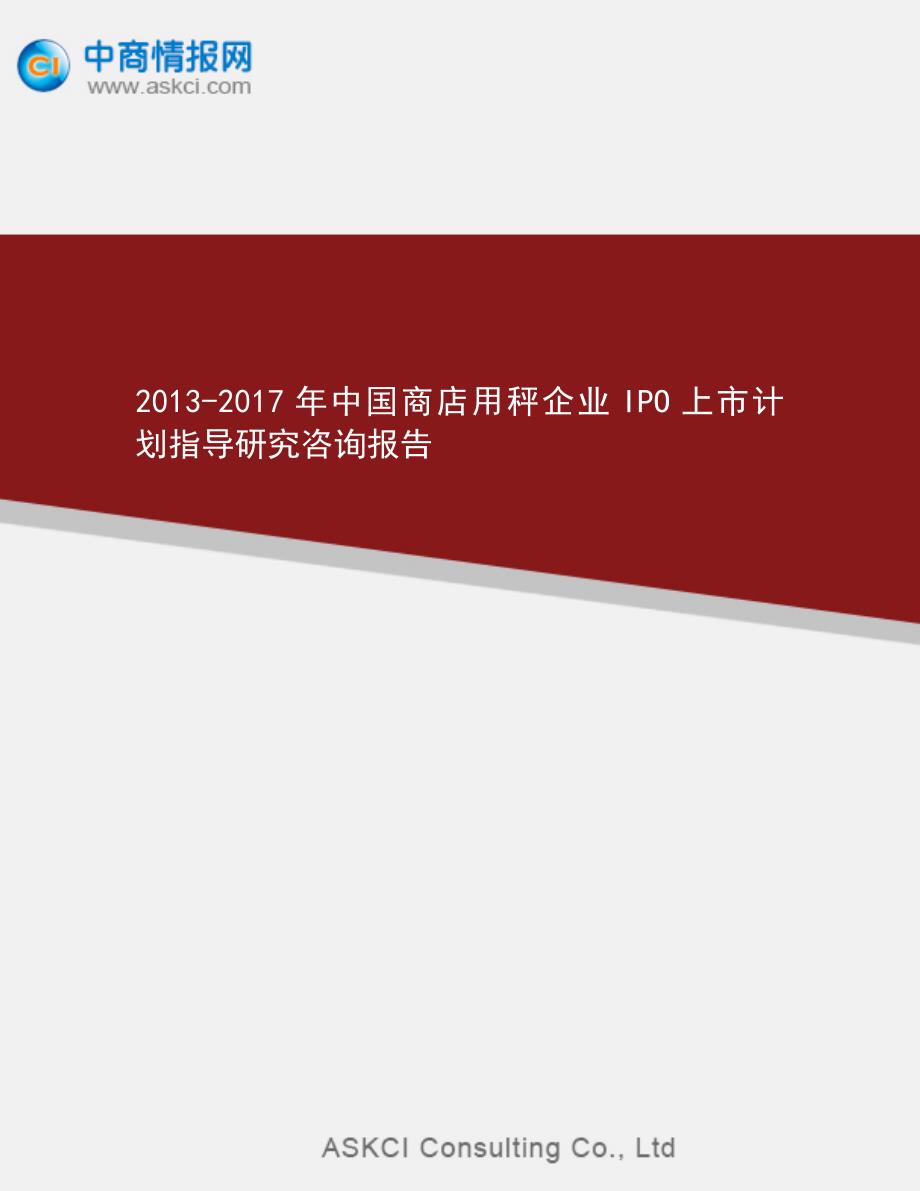 CI 中商情报网
www.askci.com

2013-2017 年中国商店用秤企业 IPO 上市计划指导研究咨询报告

ASKCI Consulting Co., Ltd